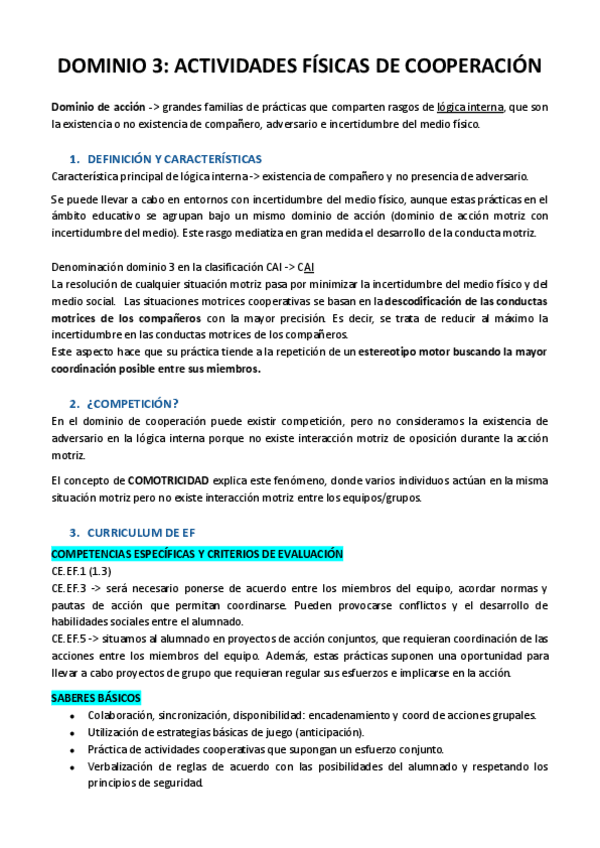 DOMINIO 3: ACTIVIDADES FÍSICAS DE COOPERACIÓN

Dominio de acción -> grandes familias de prácticas que comparten rasgos de lógica interna, que son la existencia o no existencia de compañero, adversario e incertidumbre del medio físico.

1. DEFINICIÓN Y CARACTERÍSTICAS
Característica principal de lógica interna -> existencia de compañero y no presencia de adversario.

Se puede llevar a cabo en entornos con incertidumbre del medio físico, aunque estas prácticas en el ámbito educativo se agrupan bajo un mismo dominio de acción (dominio de acción motriz con incertidumbre del medio). Este rasgo mediatiza en gran medida el desarrollo de la conducta motriz.

Denominación dominio 3 en la clasificación CAI -> CAI
La resolución de cualquier situación motriz pasa por minimizar la incertidumbre del medio físico y del medio social. Las situaciones motrices cooperativas se basan en la descodificación de las conductas motrices de los compañeros con la mayor precisión. Es decir, se trata de reducir al máximo la incertidumbre en las conductas motrices de los compañeros.
Este aspecto hace que su práctica tiende a la repetición de un estereotipo motor buscando la mayor coordinación posible entre sus miembros.

2. ¿COMPETICIÓN?
En el dominio de cooperación puede existir competición, pero no consideramos la existencia de adversario en la lógica interna porque no existe interacción motriz de oposición durante la acción motriz.

El concepto de COMOTRICIDAD explica este fenómeno, donde varios individuos actúan en la misma situación motriz pero no existe interacción motriz entre los equipos/grupos.

3. CURRICULUM DE EF
COMPETENCIAS ESPECÍFICAS Y CRITERIOS DE EVALUACIÓN
CE.EF.1 (1.3)
CE.EF.3 -> será necesario ponerse de acuerdo entre los miembros del equipo, acordar normas y pautas de acción que permitan coordinarse. Pueden provocarse conflictos y el desarrollo de habilidades sociales entre el alumnado.
CE.EF.5 -> situamos al alumnado en proyectos de acción conjuntos, que requieran coordinación de las acciones entre los miembros del equipo. Además, estas prácticas suponen una oportunidad para llevar a cabo proyectos de grupo que requieran regular sus esfuerzos e implicarse en la acción.

SABERES BÁSICOS
• Colaboración, sincronización, disponibilidad: encadenamiento y coord de acciones grupales.
• Utilización de estrategias básicas de juego (anticipación).
• Práctica de actividades cooperativas que supongan un esfuerzo conjunto.
• Verbalización de reglas de acuerdo con las posibilidades del alumnado y respetando los principios de seguridad.